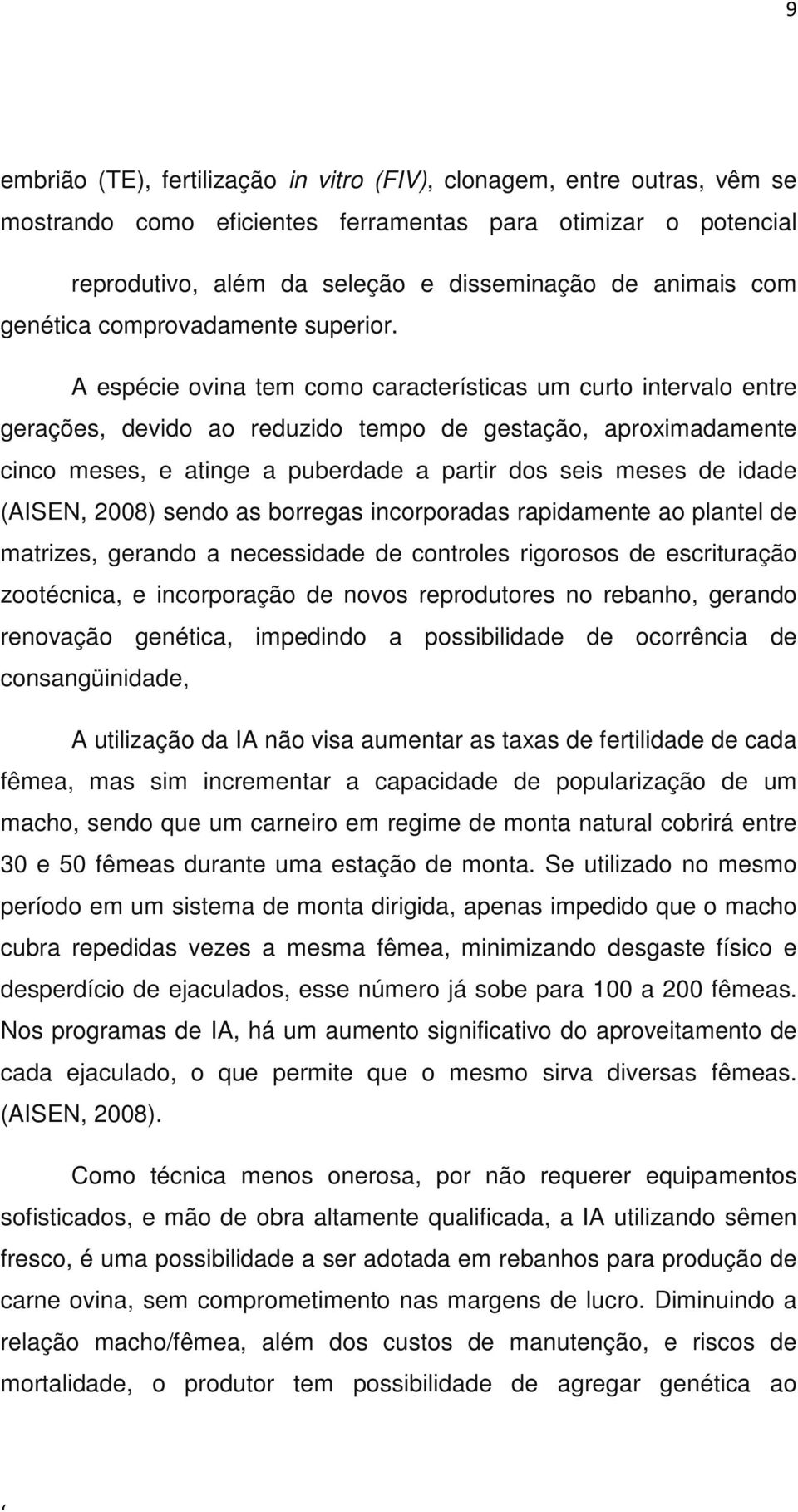 9

embrião (TE), fertilização in vitro (FIV), clonagem, entre outras, vêm se mostrando como eficientes ferramentas para otimizar o potencial reprodutivo, além da seleção e disseminação de animais com genética comprovadamente superior.

A espécie ovina tem como características um curto intervalo entre gerações, devido ao reduzido tempo de gestação, aproximadamente cinco meses, e atinge a puberdade a partir dos seis meses de idade (AISEN, 2008) sendo as borregas incorporadas rapidamente ao plantel de matrizes, gerando a necessidade de controles rigorosos de escrituração zootécnica, e incorporação de novos reprodutores no rebanho, gerando renovação genética, impedindo a possibilidade de ocorrência de consangüinidade,

A utilização da IA não visa aumentar as taxas de fertilidade de cada fêmea, mas sim incrementar a capacidade de popularização de um macho, sendo que um carneiro em regime de monta natural cobrirá entre 30 e 50 fêmeas durante uma estação de monta. Se utilizado no mesmo período em um sistema de monta dirigida, apenas impedido que o macho cubra repedidas vezes a mesma fêmea, minimizando desgaste físico e desperdício de ejaculados, esse número já sobe para 100 a 200 fêmeas. Nos programas de IA, há um aumento significativo do aproveitamento de cada ejaculado, o que permite que o mesmo sirva diversas fêmeas. (AISEN, 2008).

Como técnica menos onerosa, por não requerer equipamentos sofisticados, e mão de obra altamente qualificada, a IA utilizando sêmen fresco, é uma possibilidade a ser adotada em rebanhos para produção de carne ovina, sem comprometimento nas margens de lucro. Diminuindo a relação macho/fêmea, além dos custos de manutenção, e riscos de mortalidade, o produtor tem possibilidade de agregar genética ao